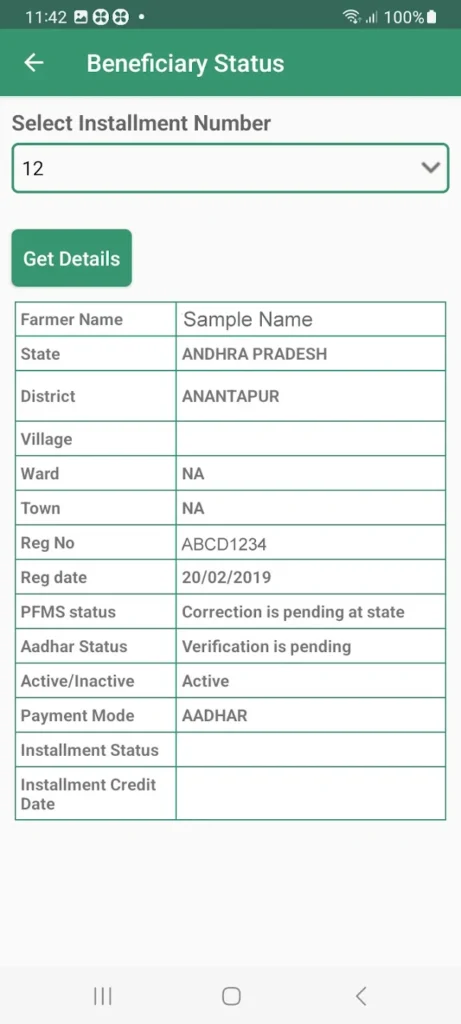 11:42 • 100%

Beneficiary Status

Select Installment Number

12

Get Details

| Farmer Name | Sample Name |
|---|---|
| State | ANDHRA PRADESH |
| District | ANANTAPUR |
| Village | |
| Ward | NA |
| Town | NA |
| Reg No | ABCD1234 |
| Reg date | 20/02/2019 |
| PFMS status | Correction is pending at state |
| Aadhar Status | Verification is pending |
| Active/Inactive | Active |
| Payment Mode | AADHAR |
| Installment Status | |
| Installment Credit Date | |